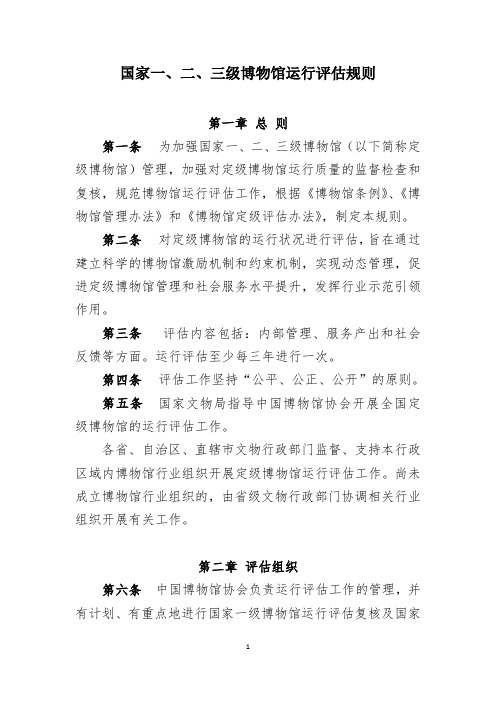 国家一、二、三级博物馆运行评估规则

第一章 总 则

第一条 为加强国家一、二、三级博物馆（以下简称定级博物馆）管理，加强对定级博物馆运行质量的监督检查和复核，规范博物馆运行评估工作，根据《博物馆条例》、《博物馆管理办法》和《博物馆定级评估办法》，制定本规则。

第二条 对定级博物馆的运行状况进行评估，旨在通过建立科学的博物馆激励机制和约束机制，实现动态管理，促进定级博物馆管理和社会服务水平提升，发挥行业示范引领作用。

第三条 评估内容包括：内部管理、服务产出和社会反馈等方面。运行评估至少每三年进行一次。

第四条 评估工作坚持“公平、公正、公开”的原则。

第五条 国家文物局指导中国博物馆协会开展全国定级博物馆的运行评估工作。

各省、自治区、直辖市文物行政部门监督、支持本行政区域内博物馆行业组织开展定级博物馆运行评估工作。尚未成立博物馆行业组织的，由省级文物行政部门协调相关行业组织开展有关工作。

第二章 评估组织

第六条 中国博物馆协会负责运行评估工作的管理，并有计划、有重点地进行国家一级博物馆运行评估复核及国家

1